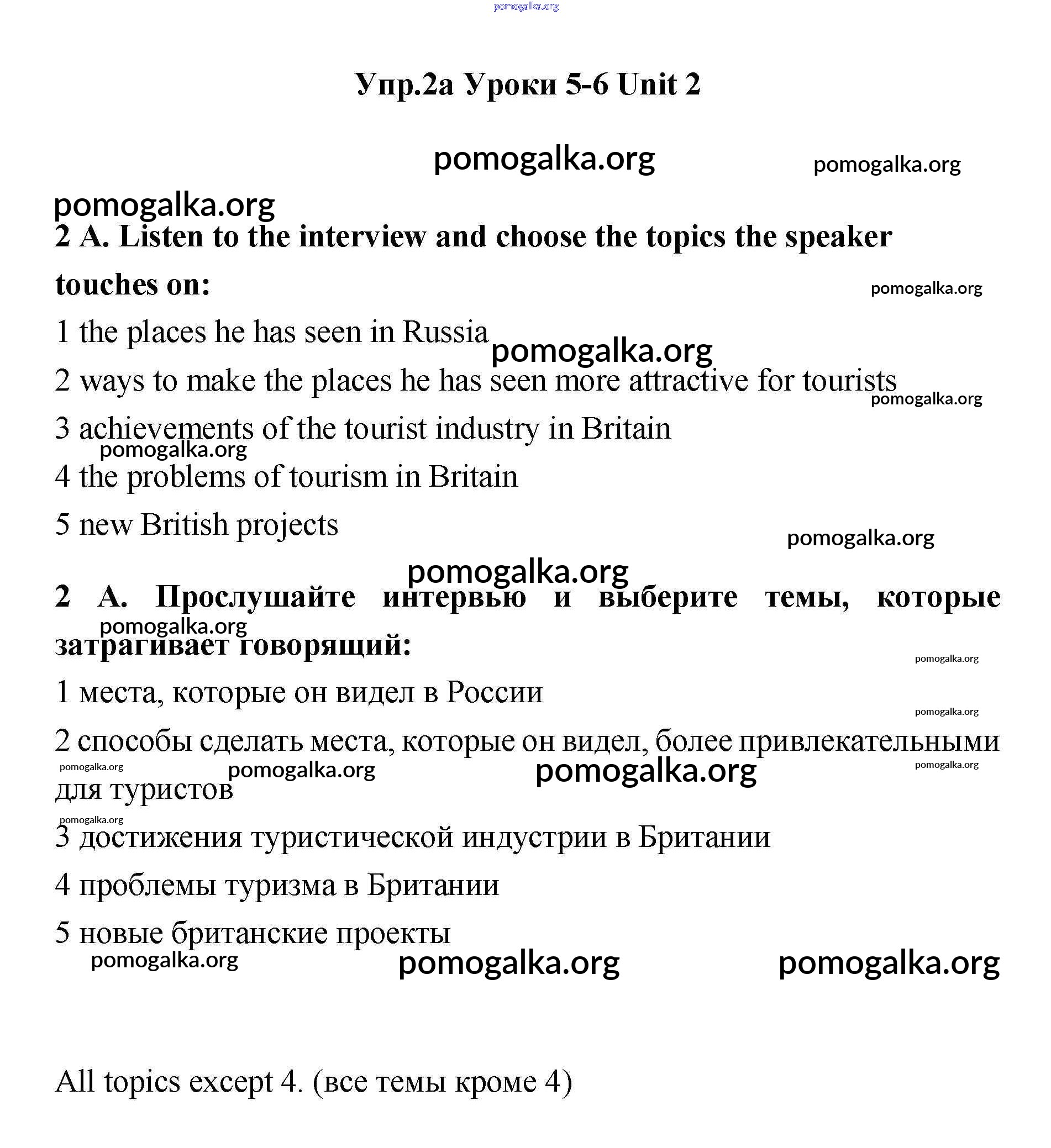 pomogalka.org

Упр.2а Уроки 5-6 Unit 2

pomogalka.org pomogalka.org

pomogalka.org

2 A. Listen to the interview and choose the topics the speaker touches on:

pomogalka.org

1 the places he has seen in Russia

pomogalka.org

2 ways to make the places he has seen more attractive for tourists

pomogalka.org

3 achievements of the tourist industry in Britain

pomogalka.org

4 the problems of tourism in Britain

5 new British projects

pomogalka.org

pomogalka.org

2 А. Прослушайте интервью и выберите темы, которые затрагивает говорящий:

pomogalka.org

pomogalka.org

1 места, которые он видел в России

pomogalka.org

2 способы сделать места, которые он видел, более привлекательными для туристов

pomogalka.org pomogalka.org pomogalka.org pomogalka.org

pomogalka.org

3 достижения туристической индустрии в Британии

4 проблемы туризма в Британии

5 новые британские проекты

pomogalka.org pomogalka.org pomogalka.org

All topics except 4. (все темы кроме 4)